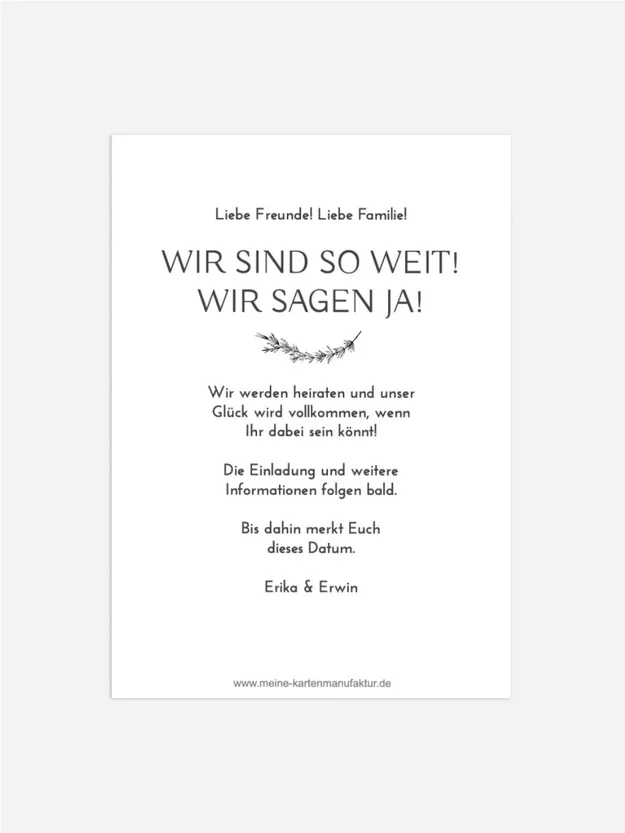 Liebe Freunde! Liebe Familie!

WIR SIND SO WEIT!
WIR SAGEN JA!

Wir werden heiraten und unser Glück wird vollkommen, wenn Ihr dabei sein könnt!

Die Einladung und weitere Informationen folgen bald.

Bis dahin merkt Euch dieses Datum.

Erika & Erwin

www.meine-kartenmanufaktur.de